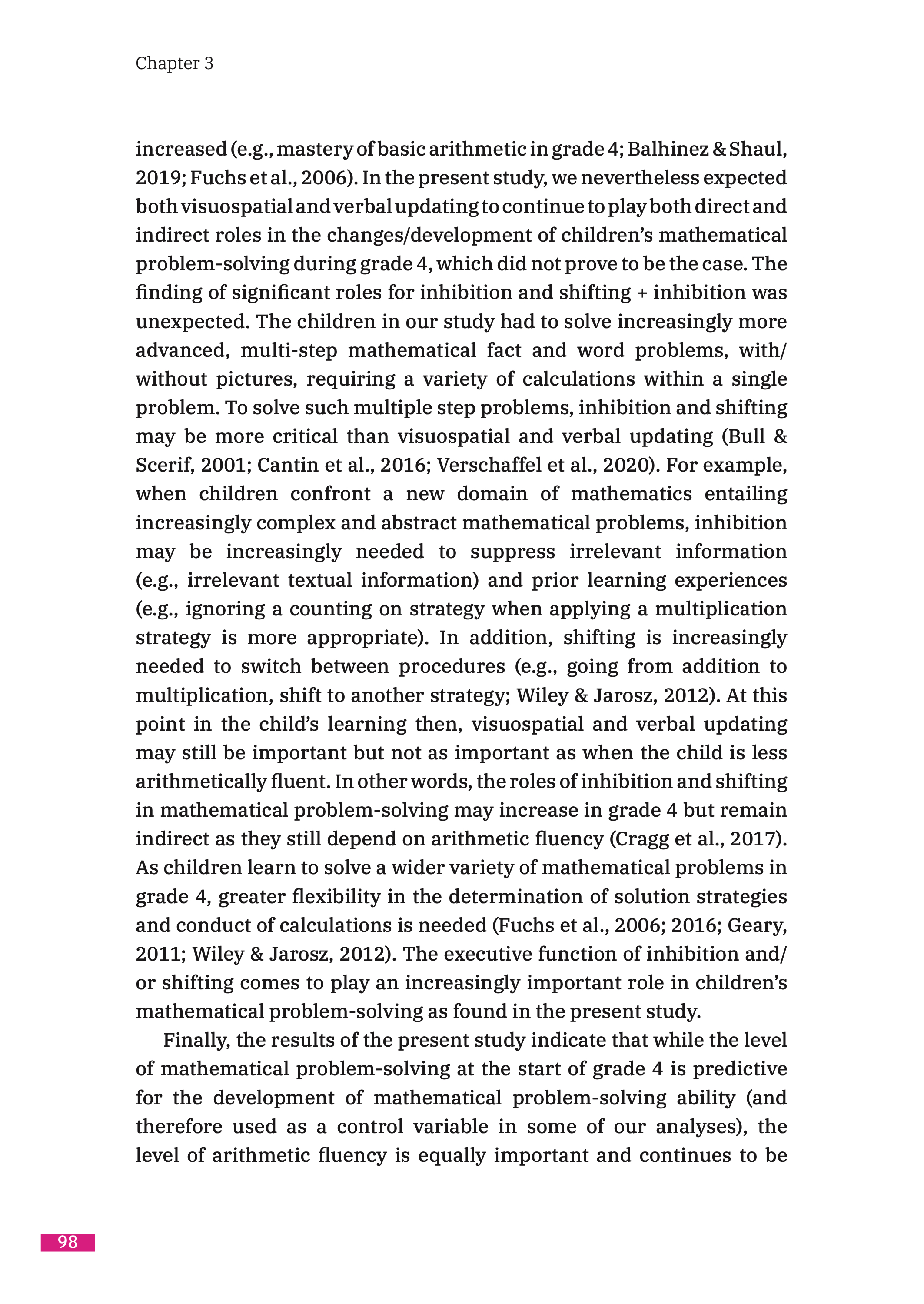 Chapter 3

increased (e.g., mastery of basic arithmetic in grade 4; Balhinez & Shaul, 2019; Fuchs et al., 2006). In the present study, we nevertheless expected both visuospatial and verbal updating to continue to play both direct and indirect roles in the changes/development of children's mathematical problem-solving during grade 4, which did not prove to be the case. The finding of significant roles for inhibition and shifting + inhibition was unexpected. The children in our study had to solve increasingly more advanced, multi-step mathematical fact and word problems, with/without pictures, requiring a variety of calculations within a single problem. To solve such multiple step problems, inhibition and shifting may be more critical than visuospatial and verbal updating (Bull & Scerif, 2001; Cantin et al., 2016; Verschaffel et al., 2020). For example, when children confront a new domain of mathematics entailing increasingly complex and abstract mathematical problems, inhibition may be increasingly needed to suppress irrelevant information (e.g., irrelevant textual information) and prior learning experiences (e.g., ignoring a counting on strategy when applying a multiplication strategy is more appropriate). In addition, shifting is increasingly needed to switch between procedures (e.g., going from addition to multiplication, shift to another strategy; Wiley & Jarosz, 2012). At this point in the child's learning then, visuospatial and verbal updating may still be important but not as important as when the child is less arithmetically fluent. In other words, the roles of inhibition and shifting in mathematical problem-solving may increase in grade 4 but remain indirect as they still depend on arithmetic fluency (Cragg et al., 2017). As children learn to solve a wider variety of mathematical problems in grade 4, greater flexibility in the determination of solution strategies and conduct of calculations is needed (Fuchs et al., 2006; 2016; Geary, 2011; Wiley & Jarosz, 2012). The executive function of inhibition and/or shifting comes to play an increasingly important role in children's mathematical problem-solving as found in the present study.

Finally, the results of the present study indicate that while the level of mathematical problem-solving at the start of grade 4 is predictive for the development of mathematical problem-solving ability (and therefore used as a control variable in some of our analyses), the level of arithmetic fluency is equally important and continues to be

98